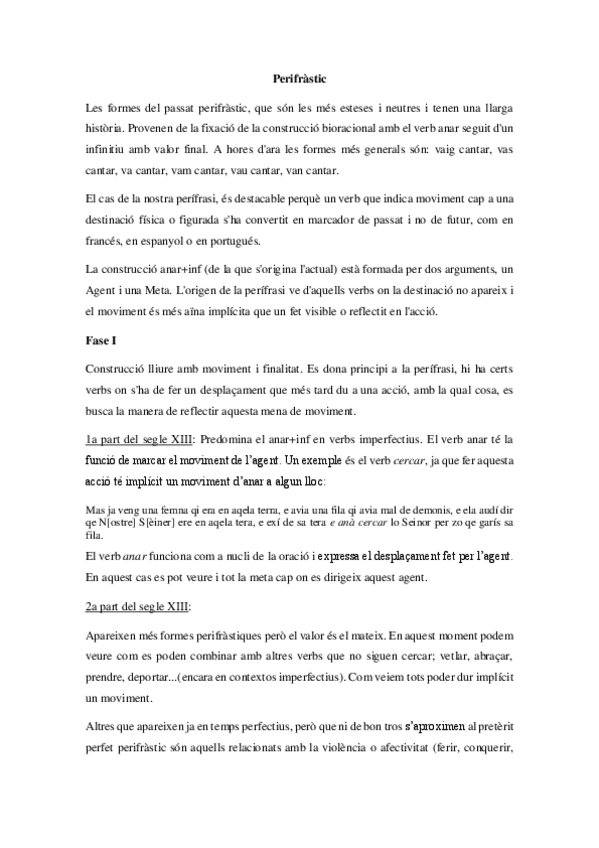 Perifràstic

Les formes del passat perifràstic, que són les més esteses i neutres i tenen una llarga història. Provenen de la fixació de la construcció bioracional amb el verb anar seguit d'un infinitiu amb valor final. A hores d'ara les formes més generals són: vaig cantar, vas cantar, va cantar, vam cantar, vau cantar, van cantar.

El cas de la nostra perífrasi, és destacable perquè un verb que indica moviment cap a una destinació física o figurada s'ha convertit en marcador de passat i no de futur, com en francés, en espanyol o en portugués.

La construcció anar+inf (de la que s'origina l'actual) està formada per dos arguments, un Agent i una Meta. L'origen de la perífrasi ve d'aquells verbs on la destinació no apareix i el moviment és més aïna implícita que un fet visible o reflectit en l'acció.

Fase I

Construcció lliure amb moviment i finalitat. Es dona principi a la perífrasi, hi ha certs verbs on s'ha de fer un desplaçament que més tard du a una acció, amb la qual cosa, es busca la manera de reflectir aquesta mena de moviment.

1a part del segle XIII: Predomina el anar+inf en verbs imperfectius. El verb anar té la funció de marcar el moviment de l'agent. Un exemple és el verb cercar, ja que fer aquesta acció té implícit un moviment d'anar a algun lloc:

Mas ja veng una femna qi era en aqela terra, e avia una fila qi avia mal de demonis, e ela audí dir qe N[ostre] S[èiner] ere en aqela tera, e exí de sa tera e anà cercar lo Seinor per zo qe garís sa fila.
El verb anar funciona com a nucli de la oració i expressa el desplaçament fet per l'agent. En aquest cas es pot veure i tot la meta cap on es dirigeix aquest agent.

2a part del segle XIII:

Apareixen més formes perifràstiques però el valor és el mateix. En aquest moment podem veure com es poden combinar amb altres verbs que no siguen cercar; vetlar, abraçar, prendre, deportar...(encara en contextos imperfectius). Com veiem tots poder dur implícit un moviment.

Altres que apareixen ja en temps perfectius, però que ni de bon tros s'aproximen al pretèrit perfet perifràstic són aquells relacionats amb la violència o afectivitat (ferir, conquerir,